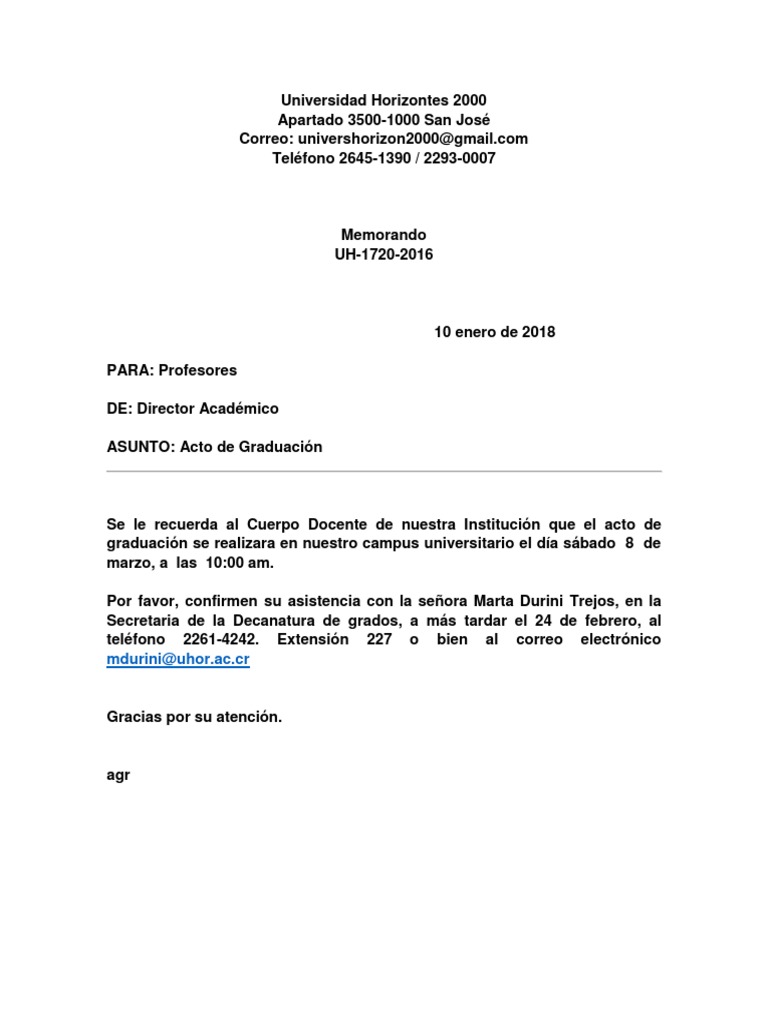 Universidad Horizontes 2000
Apartado 3500-1000 San José
Correo: univershorizon2000@gmail.com
Teléfono 2645-1390 / 2293-0007

Memorando
UH-1720-2016

10 enero de 2018

PARA: Profesores

DE: Director Académico

ASUNTO: Acto de Graduación

Se le recuerda al Cuerpo Docente de nuestra Institución que el acto de graduación se realizara en nuestro campus universitario el día sábado 8 de marzo, a las 10:00 am.

Por favor, confirmen su asistencia con la señora Marta Durini Trejos, en la Secretaria de la Decanatura de grados, a más tardar el 24 de febrero, al teléfono 2261-4242. Extensión 227 o bien al correo electrónico mdurini@uhor.ac.cr

Gracias por su atención.

agr